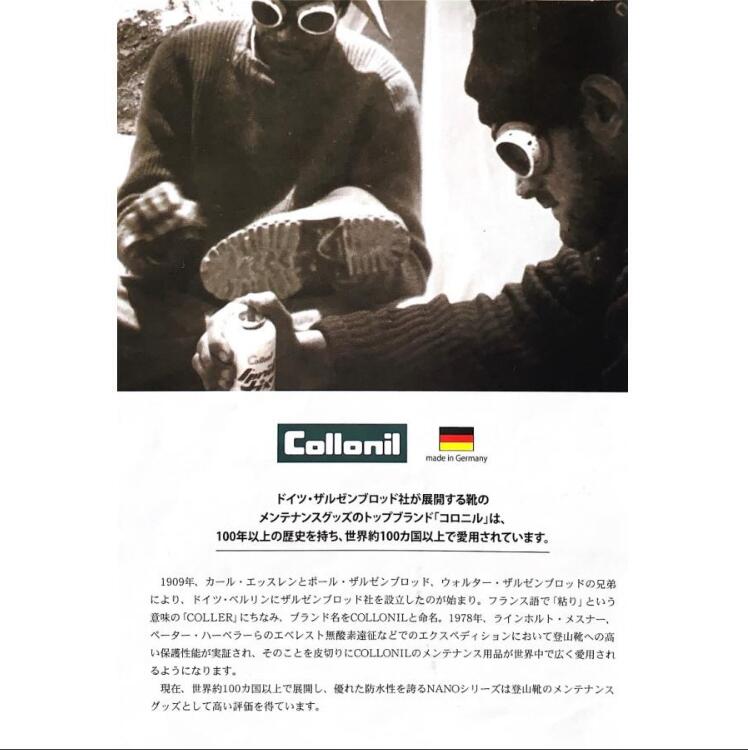 Collonil

made in Germany

ドイツ・ザルゼンブロッド社が展開する靴の
メンテナンスグッズのトップブランド「コロニル」は、
100年以上の歴史を持ち、世界約100カ国以上で愛用されています。

1909年、カール・エッスレンとポール・ザルゼンブロッド、ウォルター・ザルゼンブロッドの兄弟により、ドイツ・ベルリンにザルゼンブロッド社を設立したのが始まり。フランス語で「粘り」という意味の「COLLER」にちなみ、ブランド名をCOLLONILと命名。1978年、ラインホルト・メスナー、ペーター・ハーベラーらのエベレスト無酸素遠征などでのエクスペディションにおいて登山靴への高い保護性能が実証され、そのことを皮切りにCOLLONILのメンテナンス用品が世界中で広く愛用されるようになります。

現在、世界約100カ国以上で展開し、優れた防水性を誇るNANOシリーズは登山靴のメンテナンスグッズとして高い評価を得ています。